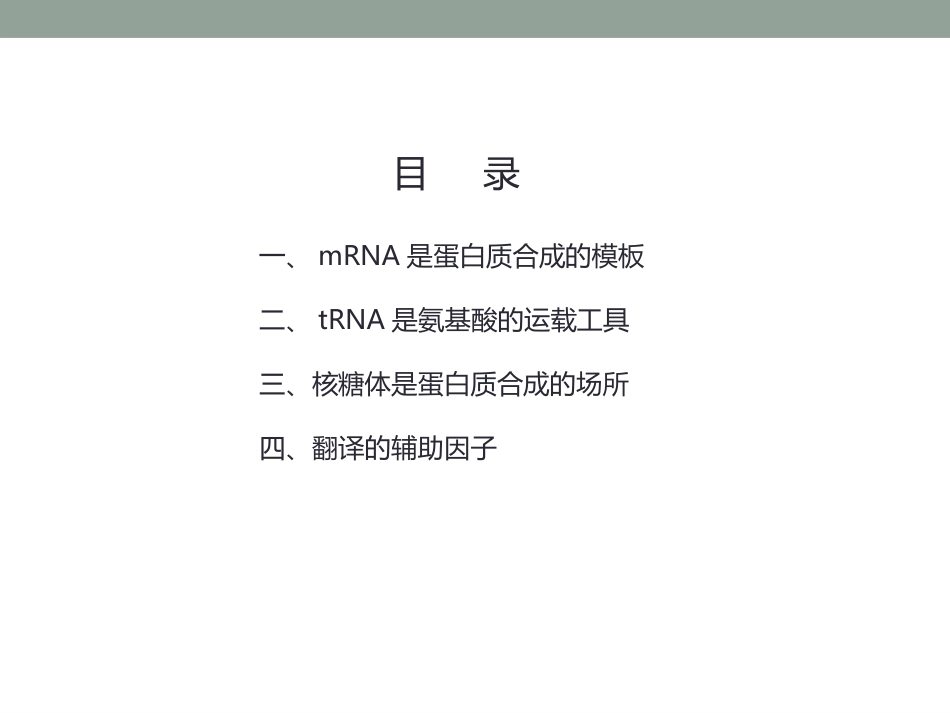 目　录

一、 mRNA 是蛋白质合成的模板

二、 tRNA 是氨基酸的运载工具

三、核糖体是蛋白质合成的场所

四、翻译的辅助因子